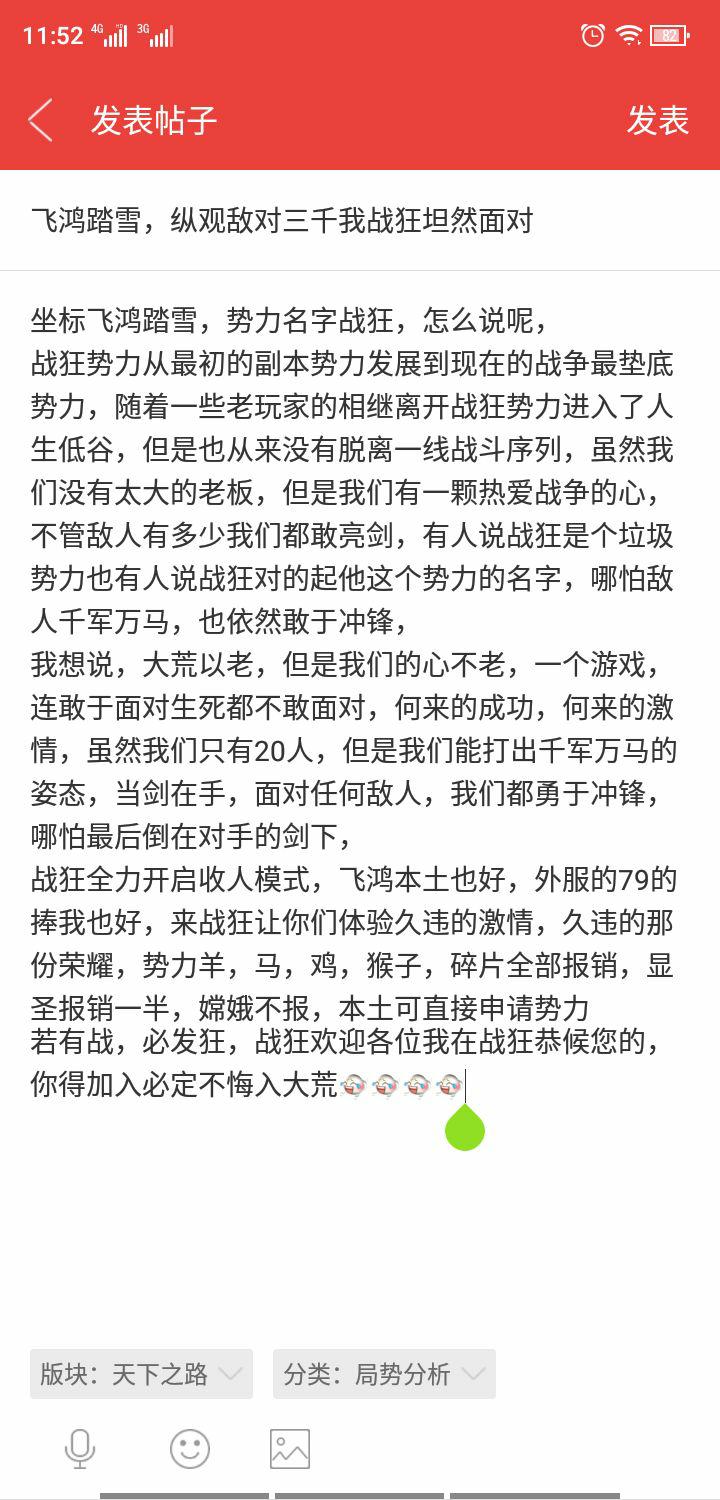 11:52 4G 3G 82

发表帖子

发表

飞鸿踏雪，纵观敌对三千我战狂坦然面对

坐标飞鸿踏雪，势力名字战狂，怎么说呢，
战狂势力从最初的副本势力发展到现在的战争最垫底势力，随着一些老玩家的相继离开战狂势力进入了人生低谷，但是也从来没有脱离一线战斗序列，虽然我们没有太大的老板，但是我们有一颗热爱战争的心，不管敌人有多少我们都敢亮剑，有人说战狂是个垃圾势力也有人说战狂对的起他这个势力的名字，哪怕敌人千军万马，也依然敢于冲锋，
我想说，大荒以老，但是我们的心不老，一个游戏，连敢于面对生死都不敢面对，何来的成功，何来的激情，虽然我们只有20人，但是我们能打出千军万马的姿态，当剑在手，面对任何敌人，我们都勇于冲锋，哪怕最后倒在对手的剑下，
战狂全力开启收人模式，飞鸿本土也好，外服的79的捧我也好，来战狂让你们体验久违的激情，久违的那份荣耀，势力羊，马，鸡，猴子，碎片全部报销，显圣报销一半，嫦娥不报，本土可直接申请势力
若有战，必发狂，战狂欢迎各位我在战狂恭候您的，你得加入必定不悔入大荒

版块：天下之路

分类：局势分析